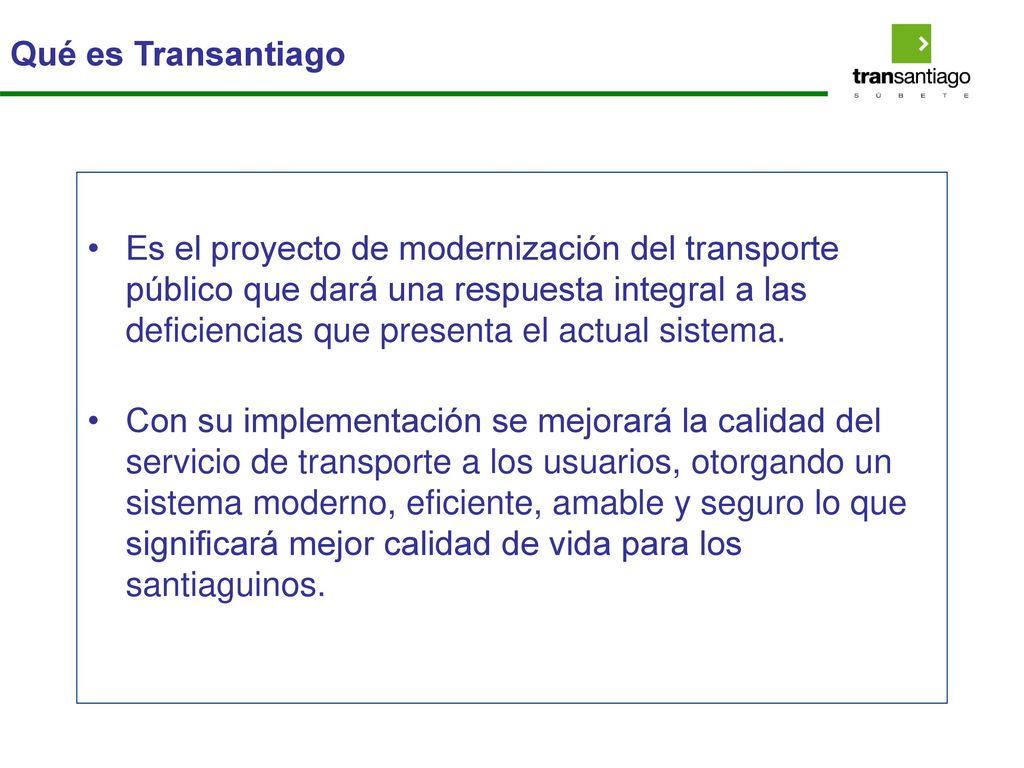 Qué es Transantiago

transantiago
S Ú B E T E

• Es el proyecto de modernización del transporte público que dará una respuesta integral a las deficiencias que presenta el actual sistema.

• Con su implementación se mejorará la calidad del servicio de transporte a los usuarios, otorgando un sistema moderno, eficiente, amable y seguro lo que significará mejor calidad de vida para los santiaguinos.